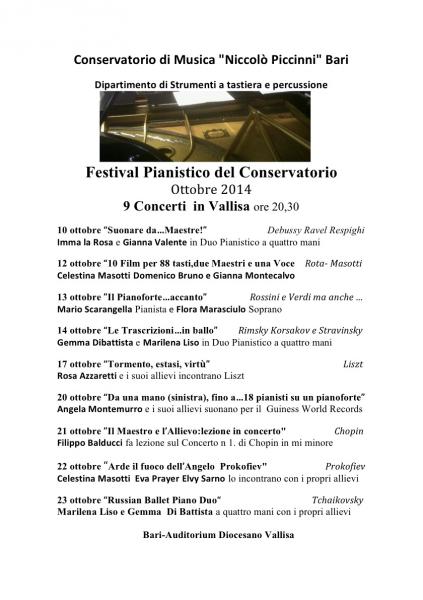 Conservatorio di Musica "Niccolò Piccinni" Bari

Dipartimento di Strumenti a tastiera e percussione

Festival Pianistico del Conservatorio
Ottobre 2014
9 Concerti in Vallisa ore 20,30

10 ottobre "Suonare da...Maestre!" Debussy Ravel Respighi
Imma la Rosa e Gianna Valente in Duo Pianistico a quattro mani

12 ottobre "10 Film per 88 tasti,due Maestri e una Voce Rota- Masotti
Celestina Masotti Domenico Bruno e Gianna Montecalvo

13 ottobre "Il Pianoforte...accanto" Rossini e Verdi ma anche ...
Mario Scarangella Pianista e Flora Marasciulo Soprano

14 ottobre "Le Trascrizioni...in ballo" Rimsky Korsakov e Stravinsky
Gemma Dibattista e Marilena Liso in Duo Pianistico a quattro mani

17 ottobre "Tormento, estasi, virtù" Liszt
Rosa Azzaretti e i suoi allievi incontrano Liszt

20 ottobre "Da una mano (sinistra), fino a...18 pianisti su un pianoforte"
Angela Montemurro e i suoi allievi suonano per il Guiness World Records

21 ottobre "Il Maestro e l'Allievo:lezione in concerto" Chopin
Filippo Balducci fa lezione sul Concerto n 1. di Chopin in mi minore

22 ottobre "Arde il fuoco dell'Angelo Prokofiev" Prokofiev
Celestina Masotti Eva Prayer Elvy Sarno lo incontrano con i propri allievi

23 ottobre "Russian Ballet Piano Duo" Tchaikovsky
Marilena Liso e Gemma Di Battista a quattro mani con i propri allievi

Bari-Auditorium Diocesano Vallisa